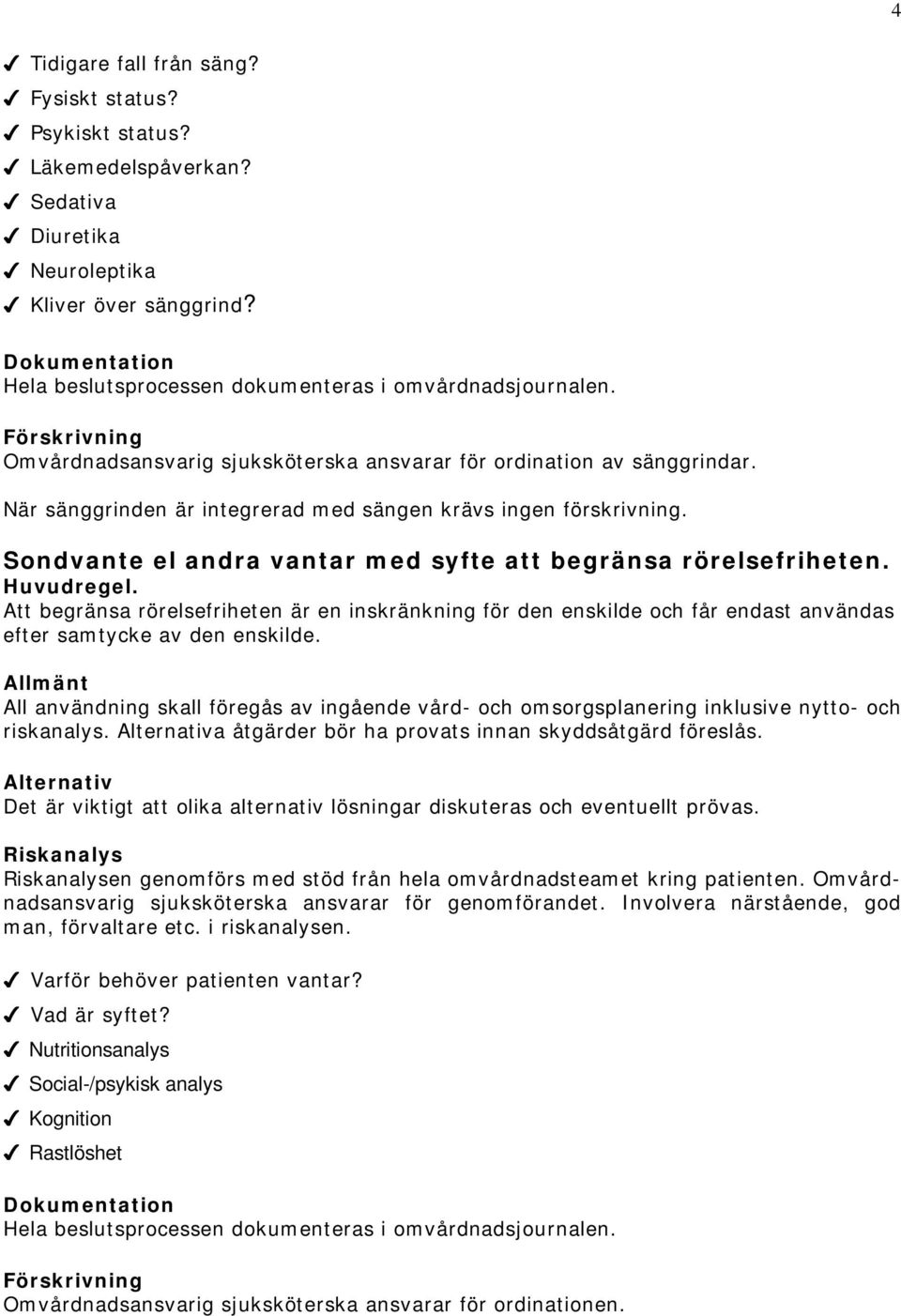 4

✓ Tidigare fall från säng?
✓ Fysiskt status?
✓ Psykiskt status?
✓ Läkemedelspåverkan?
✓ Sedativa
✓ Diuretika
✓ Neuroleptika
✓ Kliver över sänggrind?

Dokumentation
Hela beslutsprocessen dokumenteras i omvårdnadsjournalen.

Förskrivning
Omvårdnadsansvarig sjuksköterska ansvarar för ordination av sänggrindar.

När sänggrinden är integrerad med sängen krävs ingen förskrivning.

Sondvante el andra vantar med syfte att begränsa rörelsefriheten.
Huvudregel.
Att begränsa rörelsefriheten är en inskränkning för den enskilde och får endast användas efter samtycke av den enskilde.

Allmänt
All användning skall föregås av ingående vård- och omsorgsplanering inklusive nytto- och riskanalys. Alternativa åtgärder bör ha provats innan skyddsåtgärd föreslås.

Alternativ
Det är viktigt att olika alternativ lösningar diskuteras och eventuellt prövas.

Riskanalys
Riskanalysen genomförs med stöd från hela omvårdnadsteamet kring patienten. Omvårdnadsansvarig sjuksköterska ansvarar för genomförandet. Involvera närstående, god man, förvaltare etc. i riskanalysen.

✓ Varför behöver patienten vantar?
✓ Vad är syftet?
✓ Nutritionsanalys
✓ Social-/psykisk analys
✓ Kognition
✓ Rastlöshet

Dokumentation
Hela beslutsprocessen dokumenteras i omvårdnadsjournalen.

Förskrivning
Omvårdnadsansvarig sjuksköterska ansvarar för ordinationen.